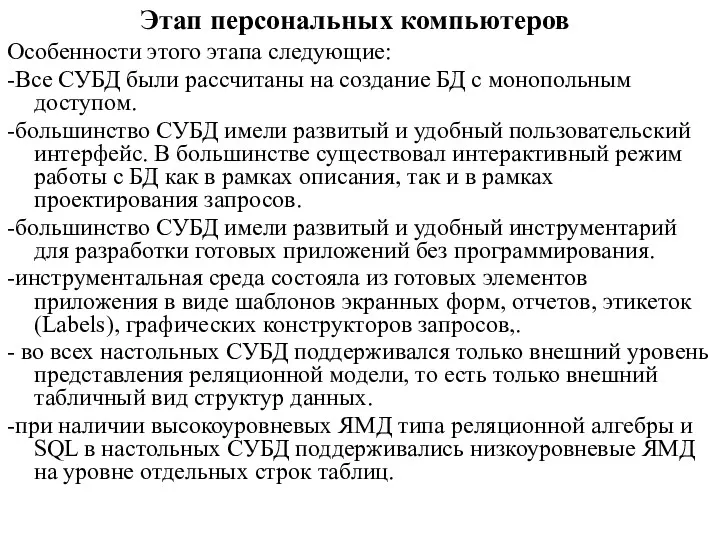 Этап персональных компьютеров

Особенности этого этапа следующие:

-Все СУБД были рассчитаны на создание БД с монопольным доступом.

-большинство СУБД имели развитый и удобный пользовательский интерфейс. В большинстве существовал интерактивный режим работы с БД как в рамках описания, так и в рамках проектирования запросов.

-большинство СУБД имели развитый и удобный инструментарий для разработки готовых приложений без программирования.

-инструментальная среда состояла из готовых элементов приложения в виде шаблонов экранных форм, отчетов, этикеток (Labels), графических конструкторов запросов,.

- во всех настольных СУБД поддерживался только внешний уровень представления реляционной модели, то есть только внешний табличный вид структур данных.

-при наличии высокоуровневых ЯМД типа реляционной алгебры и SQL в настольных СУБД поддерживались низкоуровневые ЯМД на уровне отдельных строк таблиц.